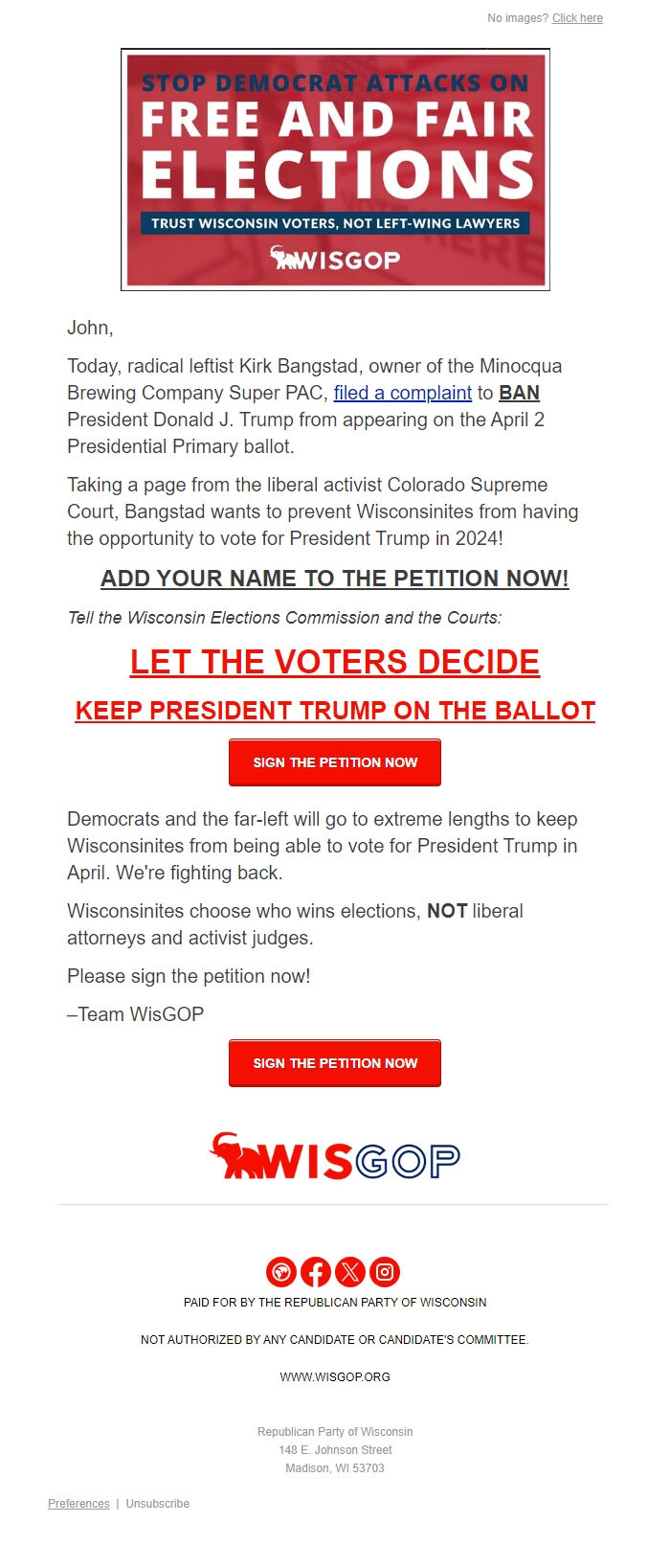 No images? Click here

STOP DEMOCRAT ATTACKS ON
FREE AND FAIR
ELECTIONS
TRUST WISCONSIN VOTERS, NOT LEFT-WING LAWYERS
WISGOP

John,

Today, radical leftist Kirk Bangstad, owner of the Minocqua Brewing Company Super PAC, filed a complaint to BAN President Donald J. Trump from appearing on the April 2 Presidential Primary ballot.

Taking a page from the liberal activist Colorado Supreme Court, Bangstad wants to prevent Wisconsinites from having the opportunity to vote for President Trump in 2024!

ADD YOUR NAME TO THE PETITION NOW!

Tell the Wisconsin Elections Commission and the Courts:

LET THE VOTERS DECIDE

KEEP PRESIDENT TRUMP ON THE BALLOT

SIGN THE PETITION NOW

Democrats and the far-left will go to extreme lengths to keep Wisconsinites from being able to vote for President Trump in April. We're fighting back.

Wisconsinites choose who wins elections, NOT liberal attorneys and activist judges.

Please sign the petition now!

–Team WisGOP

SIGN THE PETITION NOW

WISGOP

PAID FOR BY THE REPUBLICAN PARTY OF WISCONSIN

NOT AUTHORIZED BY ANY CANDIDATE OR CANDIDATE'S COMMITTEE.

WWW.WISGOP.ORG

Republican Party of Wisconsin
148 E. Johnson Street
Madison, WI 53703

Preferences | Unsubscribe